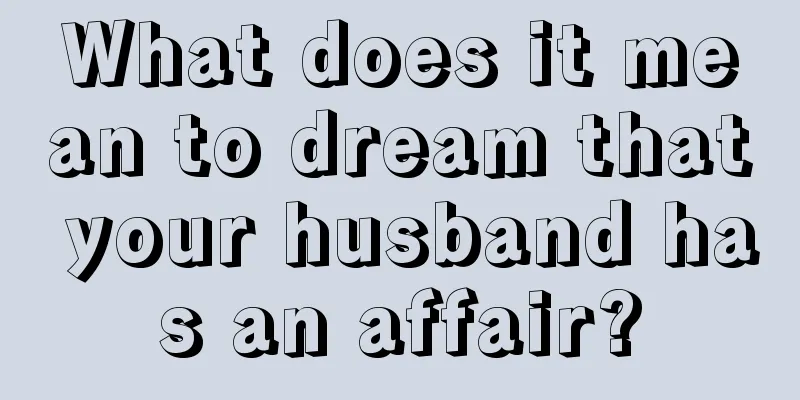 What does it mean to dream that your husband has an affair?